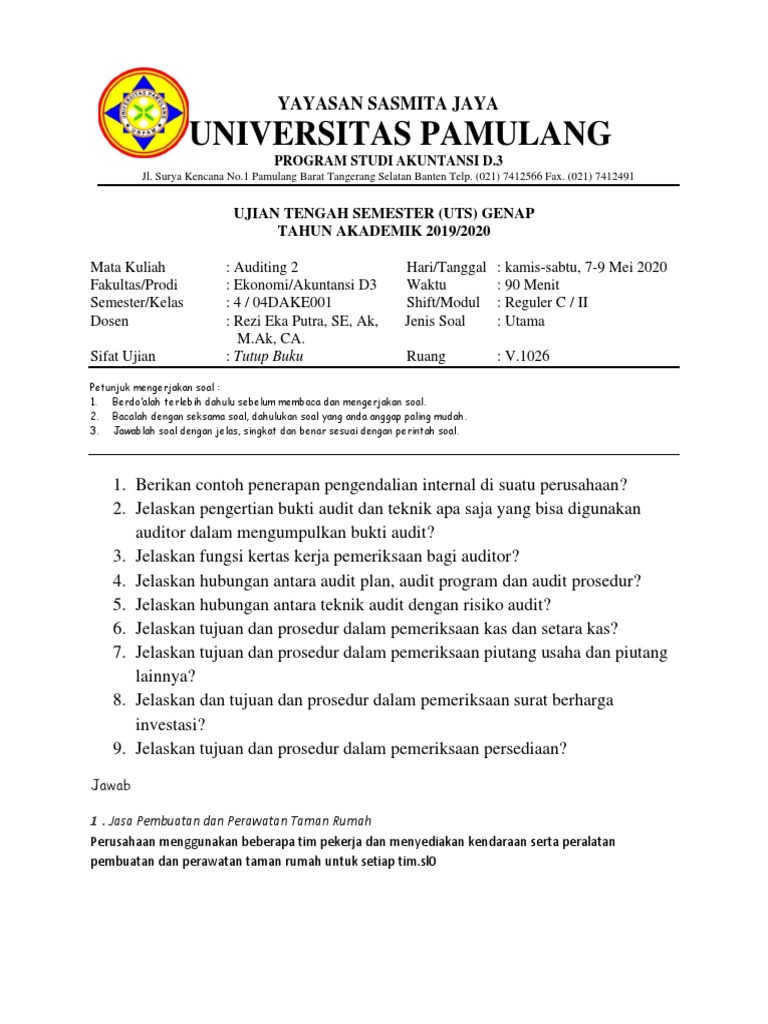 UNIVERSITAS PAMULANG

YAYASAN SASMITA JAYA
UNIVERSITAS PAMULANG
PROGRAM STUDI AKUNTANSI D.3
Jl. Surya Kencana No.1 Pamulang Barat Tangerang Selatan Banten Telp. (021) 7412566 Fax. (021) 7412491

UJIAN TENGAH SEMESTER (UTS) GENAP
TAHUN AKADEMIK 2019/2020

| Mata Kuliah | : Auditing 2 | Hari/Tanggal | : kamis-sabtu, 7-9 Mei 2020 |
|---|---|---|---|
| Fakultas/Prodi | : Ekonomi/Akuntansi D3 | Waktu | : 90 Menit |
| Semester/Kelas | : 4 / 04DAKE001 | Shift/Modul | : Reguler C / II |
| Dosen | : Rezi Eka Putra, SE, Ak, M.Ak, CA. | Jenis Soal | : Utama |
| Sifat Ujian | : Tutup Buku | Ruang | : V.1026 |

Petunjuk mengerjakan soal :
1. Berdo'alah terlebih dahulu sebelum membaca dan mengerjakan soal.
2. Bacalah dengan seksama soal, dahulukan soal yang anda anggap paling mudah.
3. Jawablah soal dengan jelas, singkat dan benar sesuai dengan perintah soal.

1. Berikan contoh penerapan pengendalian internal di suatu perusahaan?
2. Jelaskan pengertian bukti audit dan teknik apa saja yang bisa digunakan auditor dalam mengumpulkan bukti audit?
3. Jelaskan fungsi kertas kerja pemeriksaan bagi auditor?
4. Jelaskan hubungan antara audit plan, audit program dan audit prosedur?
5. Jelaskan hubungan antara teknik audit dengan risiko audit?
6. Jelaskan tujuan dan prosedur dalam pemeriksaan kas dan setara kas?
7. Jelaskan tujuan dan prosedur dalam pemeriksaan piutang usaha dan piutang lainnya?
8. Jelaskan dan tujuan dan prosedur dalam pemeriksaan surat berharga investasi?
9. Jelaskan tujuan dan prosedur dalam pemeriksaan persediaan?

Jawab

1 . Jasa Pembuatan dan Perawatan Taman Rumah
Perusahaan menggunakan beberapa tim pekerja dan menyediakan kendaraan serta peralatan pembuatan dan perawatan taman rumah untuk setiap tim.slO